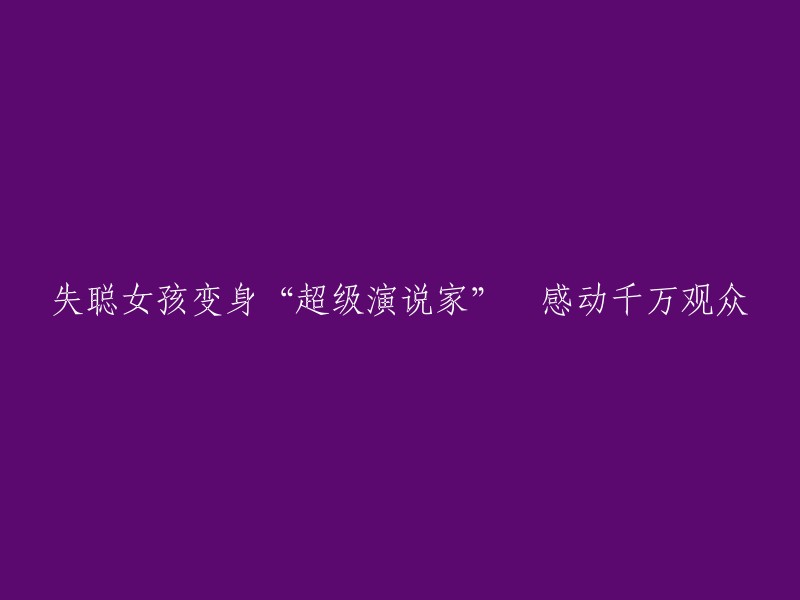 失聪女孩变身“超级演说家” 感动千万观众